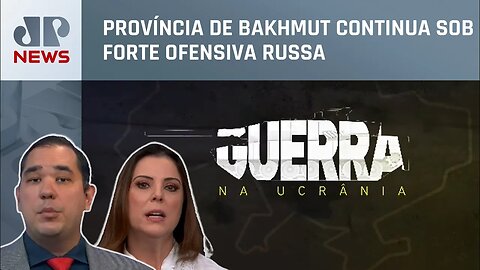 JP NEWS

PROVÍNCIA DE BAKHMUT CONTINUA SOB FORTE OFENSIVA RUSSA

GUERRA
NA UCRÂNIA